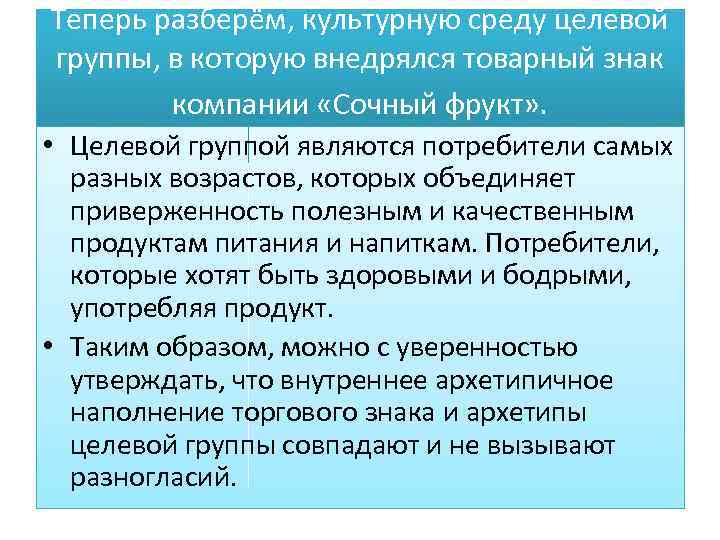 Теперь разберём, культурную среду целевой группы, в которую внедрялся товарный знак компании «Сочный фрукт».

• Целевой группой являются потребители самых разных возрастов, которых объединяет приверженность полезным и качественным продуктам питания и напиткам. Потребители, которые хотят быть здоровыми и бодрыми, употребляя продукт.
• Таким образом, можно с уверенностью утверждать, что внутреннее архетипичное наполнение торгового знака и архетипы целевой группы совпадают и не вызывают разногласий.